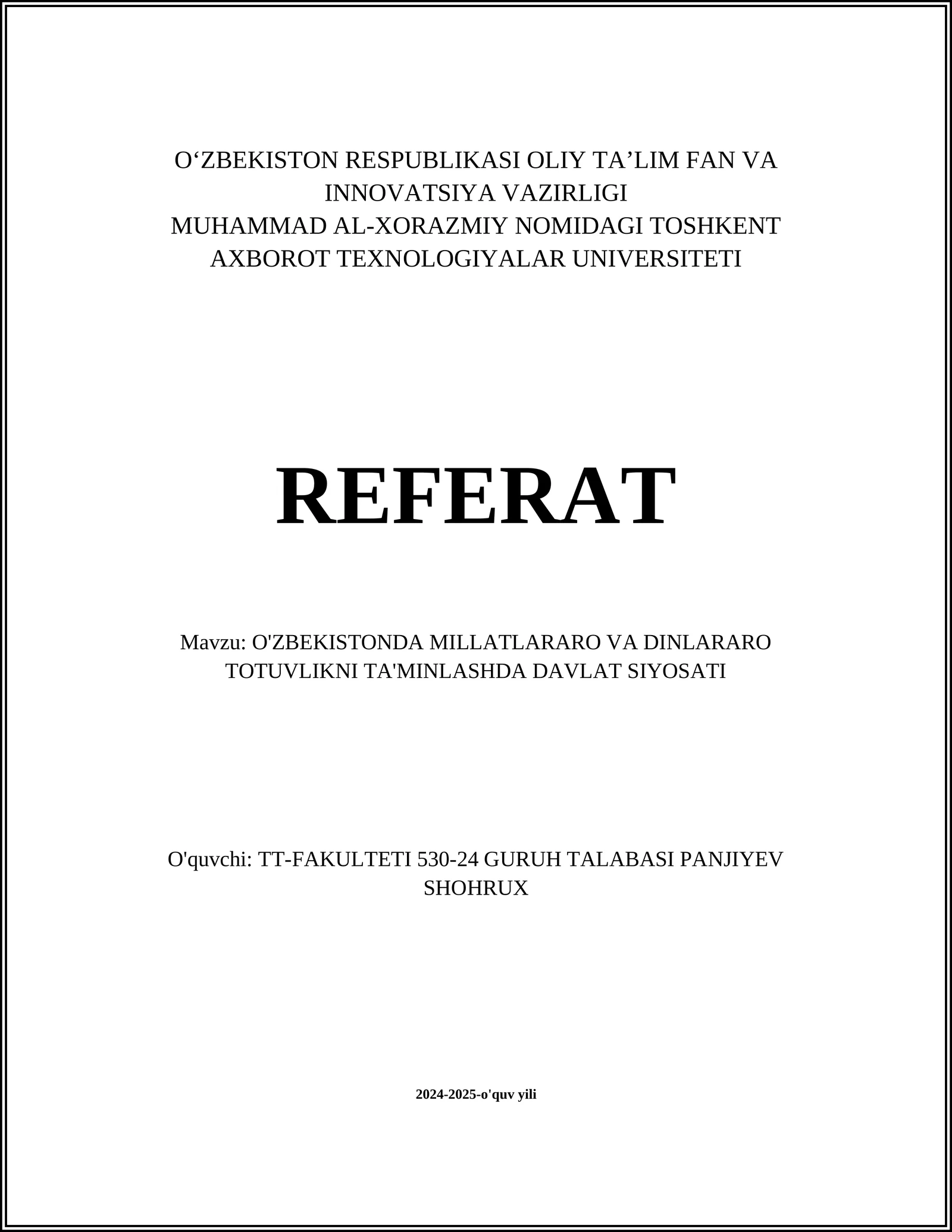 O‘ZBEKISTON RESPUBLIKASI OLIY TA’LIM FAN VA INNOVATSIYA VAZIRLIGI
MUHAMMAD AL-XORAZMIY NOMIDAGI TOSHKENT AXBOROT TEXNOLOGIYALAR UNIVERSITETI

REFERAT

Mavzu: O'ZBEKISTONDA MILLATLARARO VA DINLARARO TOTUVLIKNI TA'MINLASHDA DAVLAT SIYOSATI

O'quvchi: TT-FAKULTETI 530-24 GURUH TALABASI PANJIYEV SHOHRUX

2024-2025-o'quv yili